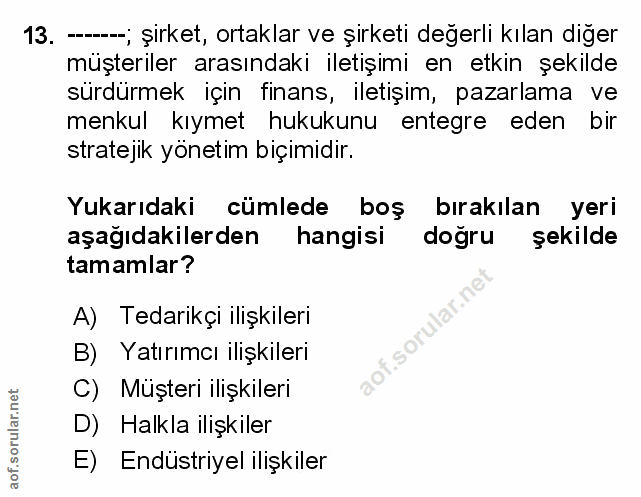 13. -------; şirket, ortaklar ve şirketi değerli kılan diğer müşteriler arasındaki iletişimi en etkin şekilde sürdürmek için finans, iletişim, pazarlama ve menkul kıymet hukukunu entegre eden bir stratejik yönetim biçimidir.

Yukarıdaki cümlede boş bırakılan yeri aşağıdakilerden hangisi doğru şekilde tamamlar?

A) Tedarikçi ilişkileri
B) Yatırımcı ilişkileri
C) Müşteri ilişkileri
D) Halkla ilişkiler
E) Endüstriyel ilişkiler

aof.sorular.net

aof.sorular.net